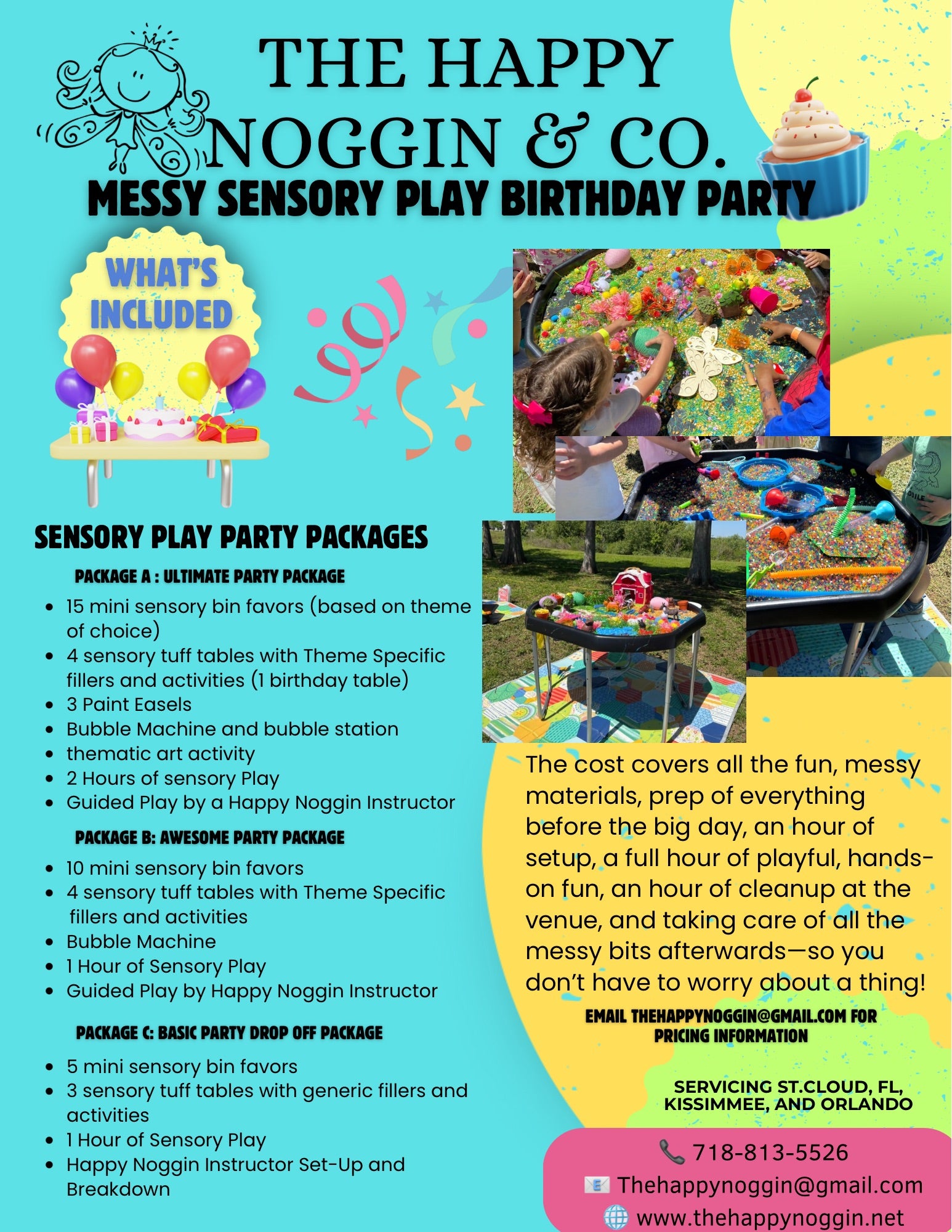 THE HAPPY NOGGIN & CO.

MESSY SENSORY PLAY BIRTHDAY PARTY

WHAT'S INCLUDED

SENSORY PLAY PARTY PACKAGES

PACKAGE A : ULTIMATE PARTY PACKAGE

- 15 mini sensory bin favors (based on theme of choice)
- 4 sensory tuff tables with Theme Specific fillers and activities (1 birthday table)
- 3 Paint Easels
- Bubble Machine and bubble station
- thematic art activity
- 2 Hours of sensory Play
- Guided Play by a Happy Noggin Instructor

PACKAGE B: AWESOME PARTY PACKAGE

- 10 mini sensory bin favors
- 4 sensory tuff tables with Theme Specific fillers and activities
- Bubble Machine
- 1 Hour of Sensory Play
- Guided Play by Happy Noggin Instructor

PACKAGE C: BASIC PARTY DROP OFF PACKAGE

- 5 mini sensory bin favors
- 3 sensory tuff tables with generic fillers and activities
- 1 Hour of Sensory Play
- Happy Noggin Instructor Set-Up and Breakdown

The cost covers all the fun, messy materials, prep of everything before the big day, an hour of setup, a full hour of playful, hands-on fun, an hour of cleanup at the venue, and taking care of all the messy bits afterwards—so you don't have to worry about a thing!

EMAIL THEHAPPYNOGGIN@GMAIL.COM FOR PRICING INFORMATION

SERVICING ST.CLOUD, FL, KISSIMMEE, AND ORLANDO

718-813-5526
Thehappynoggin@gmail.com
www.thehappynoggin.net